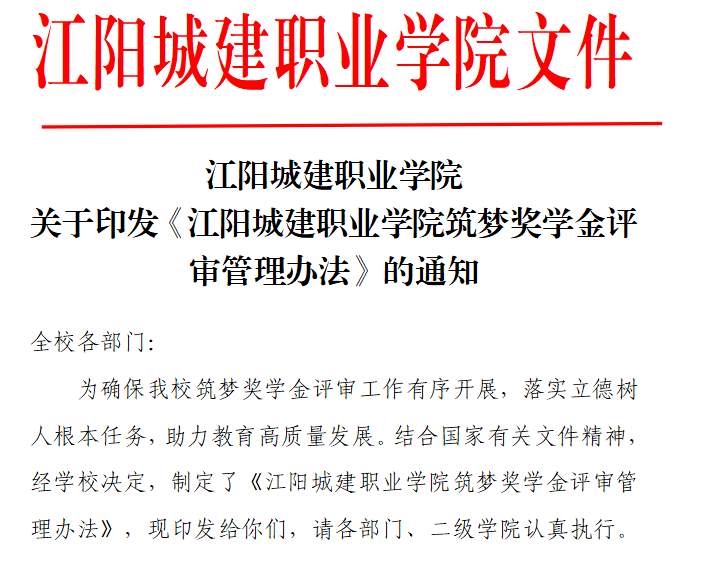 江阳城建职业学院文件

江阳城建职业学院
关于印发《江阳城建职业学院筑梦奖学金评审管理办法》的通知

全校各部门:

为确保我校筑梦奖学金评审工作有序开展，落实立德树人根本任务，助力教育高质量发展。结合国家有关文件精神，经学校决定，制定了《江阳城建职业学院筑梦奖学金评审管理办法》，现印发给你们，请各部门、二级学院认真执行。